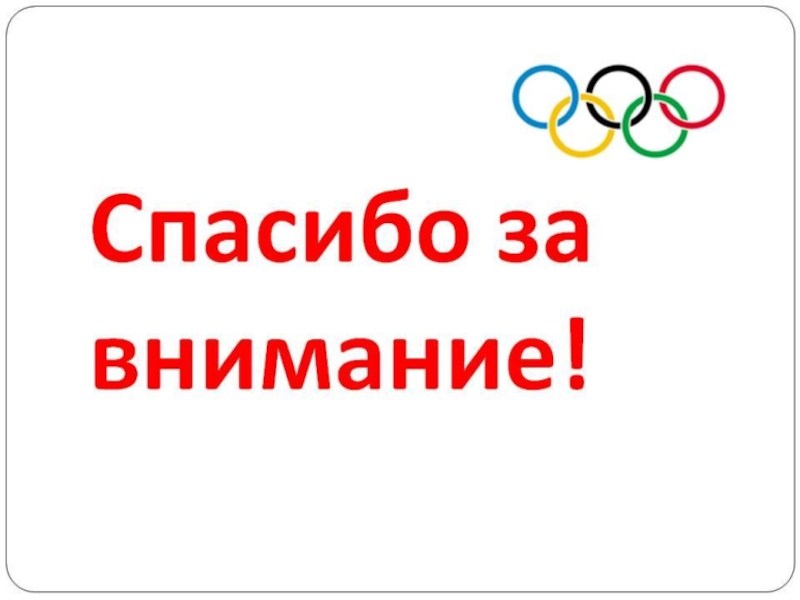 Спасибо за внимание!